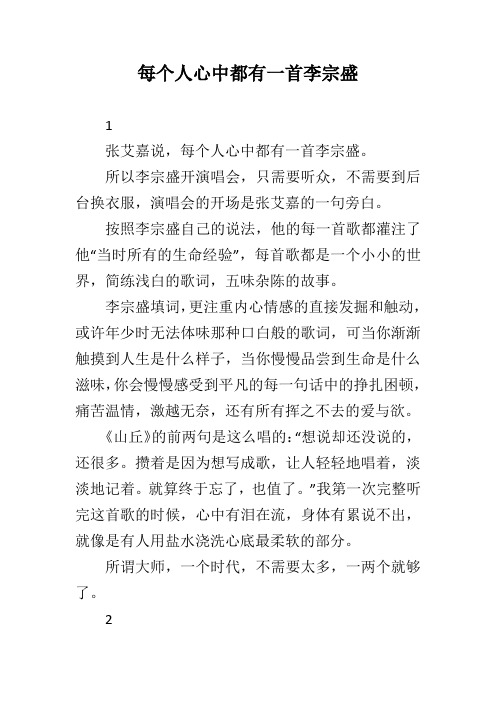 每个人心中都有一首李宗盛

1

张艾嘉说，每个人心中都有一首李宗盛。

所以李宗盛开演唱会，只需要听众，不需要到后台换衣服，演唱会的开场是张艾嘉的一句旁白。

按照李宗盛自己的说法，他的每一首歌都灌注了他“当时所有的生命经验”，每首歌都是一个小小的世界，简练浅白的歌词，五味杂陈的故事。

李宗盛填词，更注重内心情感的直接发掘和触动，或许年少时无法体味那种口白般的歌词，可当你渐渐触摸到人生是什么样子，当你慢慢品尝到生命是什么滋味，你会慢慢感受到平凡的每一句话中的挣扎困顿，痛苦温情，激越无奈，还有所有挥之不去的爱与欲。

《山丘》的前两句是这么唱的：“想说却还没说的，还很多。攒着是因为想写成歌，让人轻轻地唱着，淡淡地记着。就算终于忘了，也值了。”我第一次完整听完这首歌的时候，心中有泪在流，身体有累说不出，就像是有人用盐水浇洗心底最柔软的部分。

所谓大师，一个时代，不需要太多，一两个就够了。

2